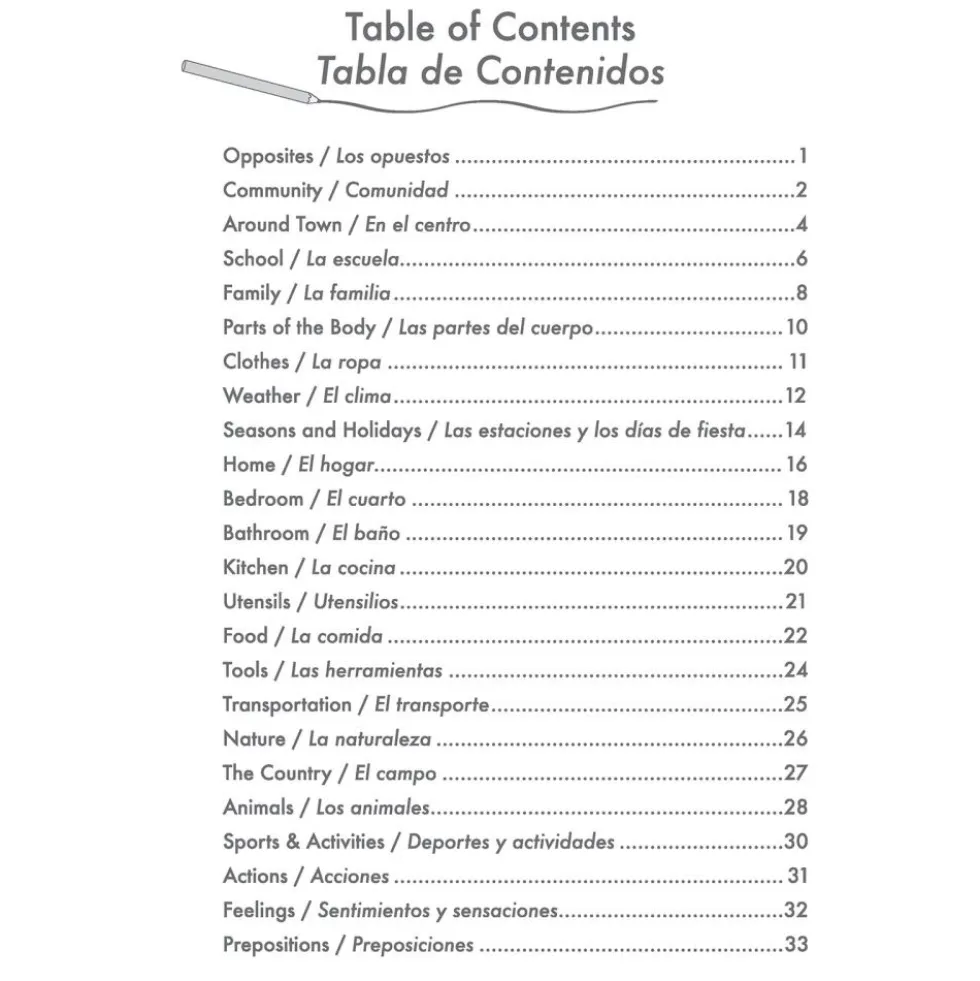 Table of Contents
Tabla de Contenidos

Opposites / Los opuestos 1
Community / Comunidad 2
Around Town / En el centro 4
School / La escuela 6
Family / La familia 8
Parts of the Body / Las partes del cuerpo 10
Clothes / La ropa 11
Weather / El clima 12
Seasons and Holidays / Las estaciones y los días de fiesta 14
Home / El hogar 16
Bedroom / El cuarto 18
Bathroom / El baño 19
Kitchen / La cocina 20
Utensils / Utensilios 21
Food / La comida 22
Tools / Las herramientas 24
Transportation / El transporte 25
Nature / La naturaleza 26
The Country / El campo 27
Animals / Los animales 28
Sports & Activities / Deportes y actividades 30
Actions / Acciones 31
Feelings / Sentimientos y sensaciones 32
Prepositions / Preposiciones 33